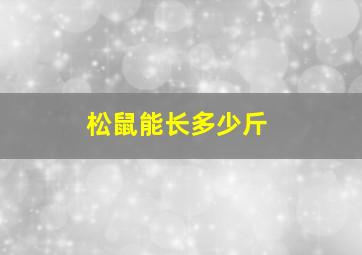 松鼠能长多少斤